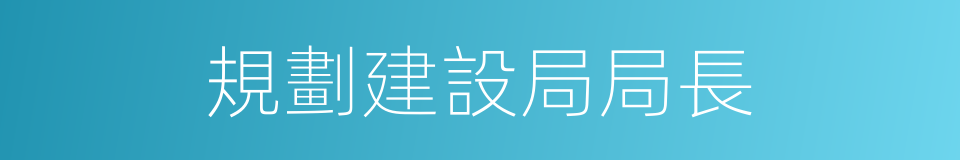 規劃建設局局長